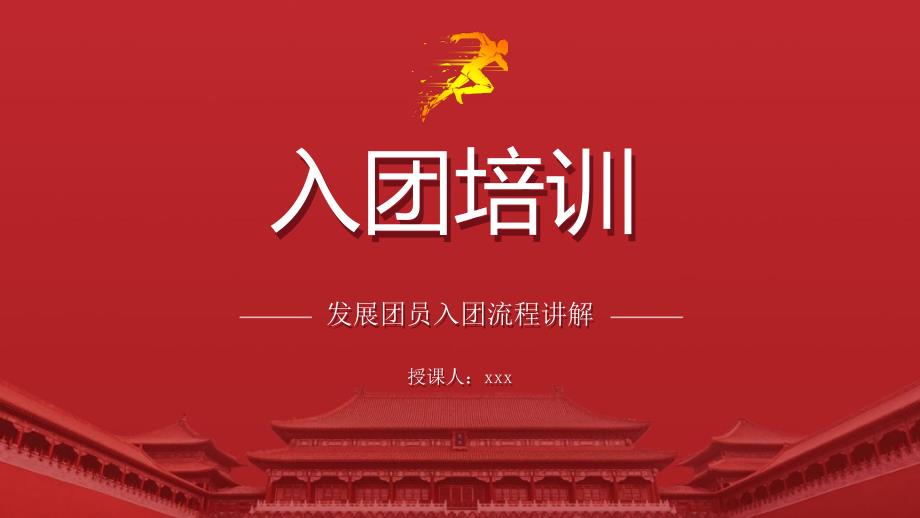 入团培训

发展团员入团流程讲解

授课人：xxx